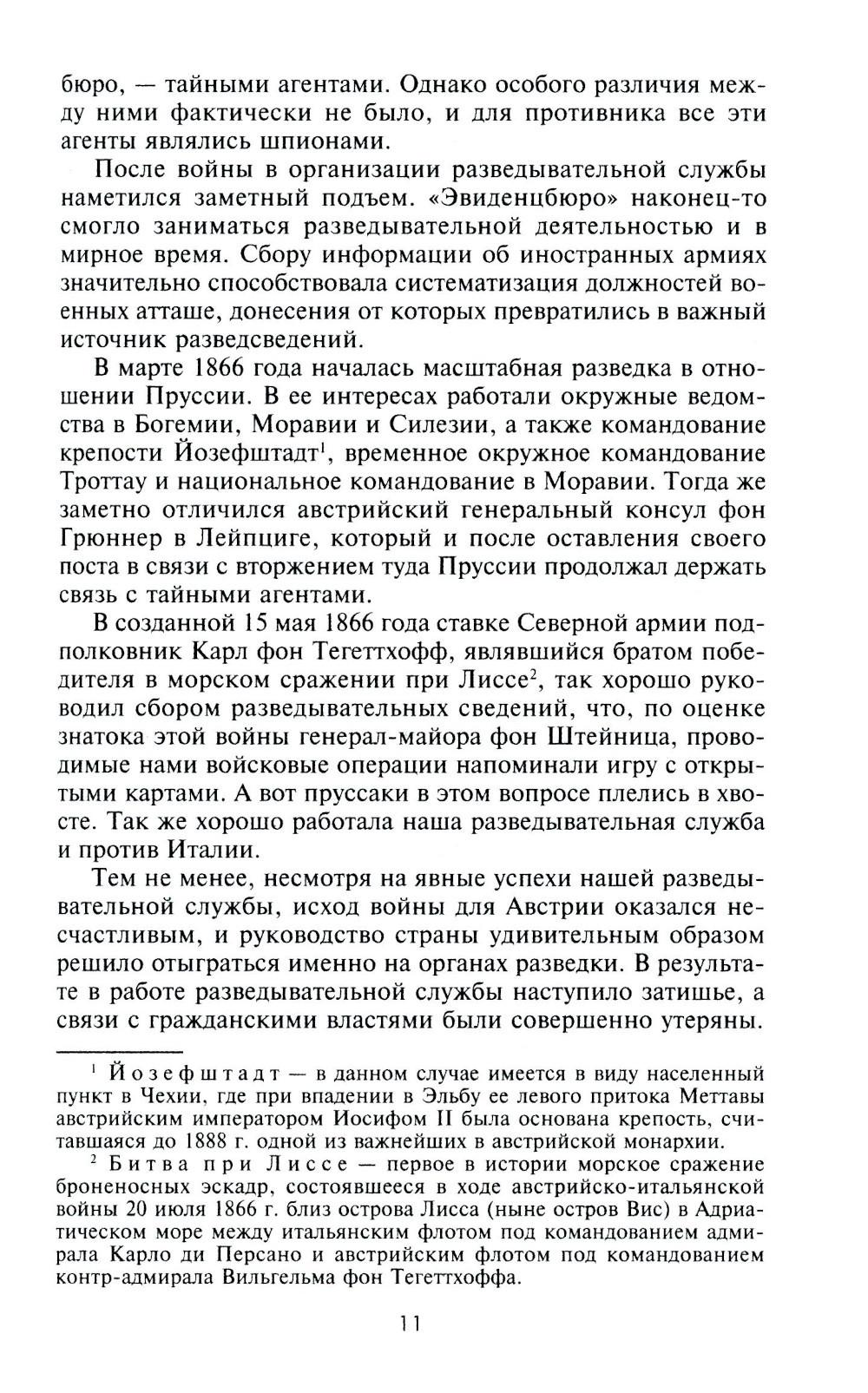 бюро, — тайными агентами. Однако особого различия между ними фактически не было, и для противника все эти агенты являлись шпионами.

После войны в организации разведывательной службы наметился заметный подъем. «Эвиденцбюро» наконец-то смогло заниматься разведывательной деятельностью и в мирное время. Сбору информации об иностранных армиях значительно способствовала систематизация должностей военных атташе, донесения от которых превратились в важный источник разведсведений.

В марте 1866 года началась масштабная разведка в отношении Пруссии. В ее интересах работали окружные ведомства в Богемии, Моравии и Силезии, а также командование крепости Йозефштадт$^1$, временное окружное командование Троттау и национальное командование в Моравии. Тогда же заметно отличился австрийский генеральный консул фон Грюннер в Лейпциге, который и после оставления своего поста в связи с вторжением туда Пруссии продолжал держать связь с тайными агентами.

В созданной 15 мая 1866 года ставке Северной армии подполковник Карл фон Тегеттхофф, являвшийся братом победителя в морском сражении при Лиссе$^2$, так хорошо руководил сбором разведывательных сведений, что, по оценке знатока этой войны генерал-майора фон Штейница, проводимые нами войсковые операции напоминали игру с открытыми картами. А вот пруссаки в этом вопросе плелись в хвосте. Так же хорошо работала наша разведывательная служба и против Италии.

Тем не менее, несмотря на явные успехи нашей разведывательной службы, исход войны для Австрии оказался несчастливым, и руководство страны удивительным образом решило отыграться именно на органах разведки. В результате в работе разведывательной службы наступило затишье, а связи с гражданскими властями были совершенно утеряны.

$^1$ Йозефштадт — в данном случае имеется в виду населенный пункт в Чехии, где при впадении в Эльбу ее левого притока Меттавы австрийским императором Иосифом II была основана крепость, считавшаяся до 1888 г. одной из важнейших в австрийской монархии.

$^2$ Битва при Лиссе — первое в истории морское сражение броненосных эскадр, состоявшееся в ходе австрийско-итальянской войны 20 июля 1866 г. близ острова Лисса (ныне остров Вис) в Адриатическом море между итальянским флотом под командованием адмирала Карло ди Персано и австрийским флотом под командованием контр-адмирала Вильгельма фон Тегеттхоффа.

11